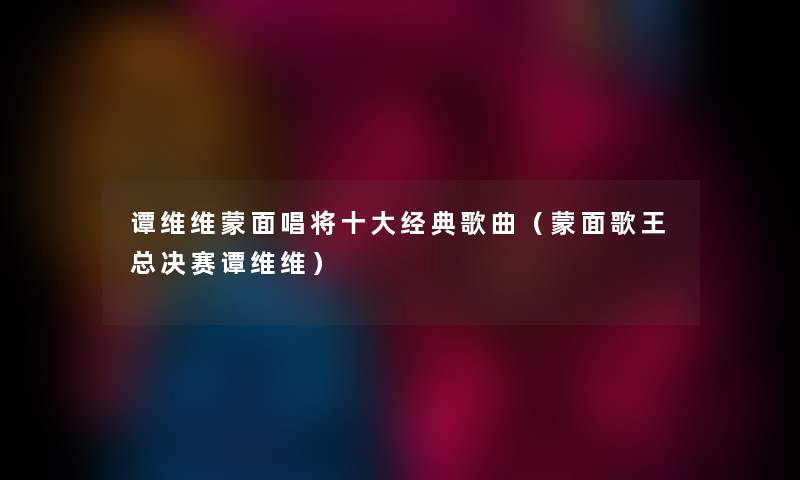 谭维维蒙面唱将十大经典歌曲（蒙面歌王总决赛谭维维）